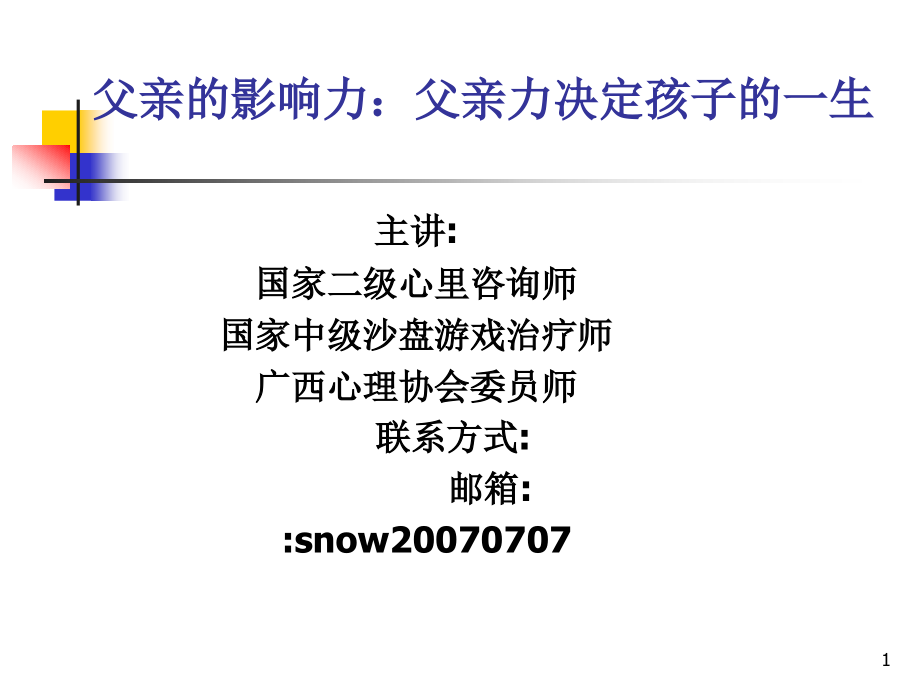 父亲的影响力：父亲力决定孩子的一生

主讲:
国家二级心里咨询师
国家中级沙盘游戏治疗师
广西心理协会委员师
联系方式:
邮箱:
:snow20070707

1